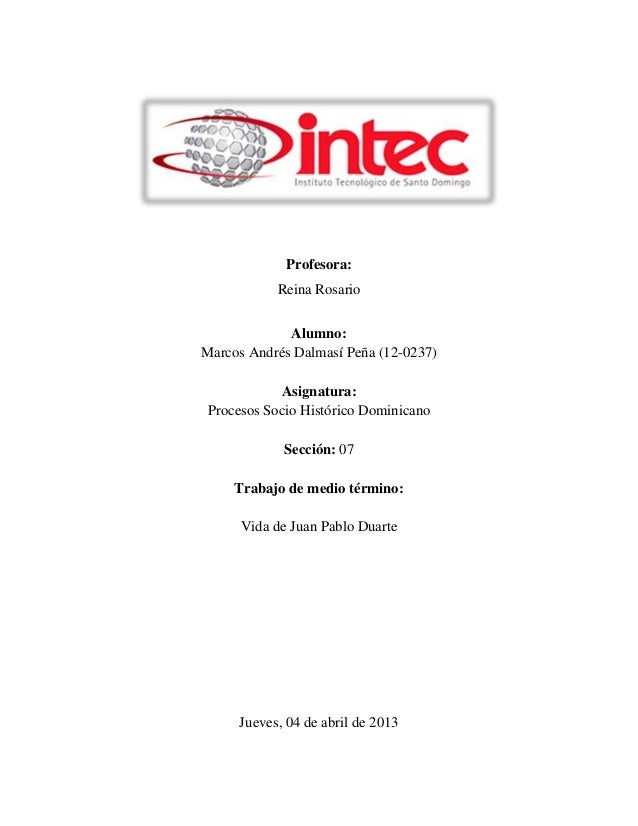 intec
Instituto Tecnológico de Santo Domingo

Profesora:
Reina Rosario

Alumno:
Marcos Andrés Dalmasí Peña (12-0237)

Asignatura:
Procesos Socio Histórico Dominicano

Sección: 07

Trabajo de medio término:

Vida de Juan Pablo Duarte

Jueves, 04 de abril de 2013